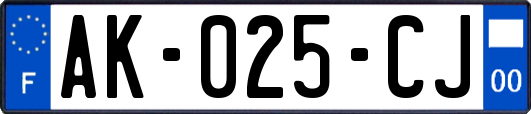 F
AK-025-CJ
00